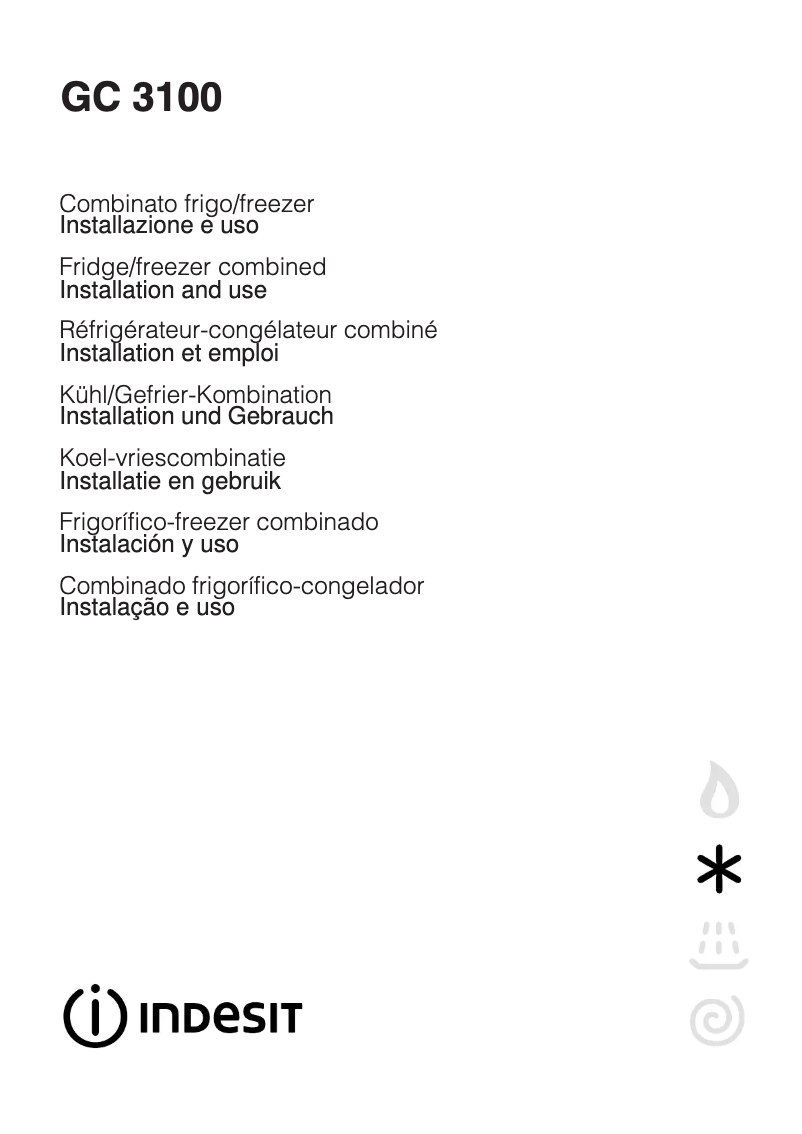 GC 3100

Combinato frigo/freezer
Installazione e uso

Fridge/freezer combined
Installation and use

Réfrigérateur-congélateur combiné
Installation et emploi

Kühl/Gefrier-Kombination
Installation und Gebrauch

Koel-vriescombinatie
Installatie en gebruik

Frigorífico-freezer combinado
Instalación y uso

Combinado frigorífico-congelador
Instalação e uso

INDESIT